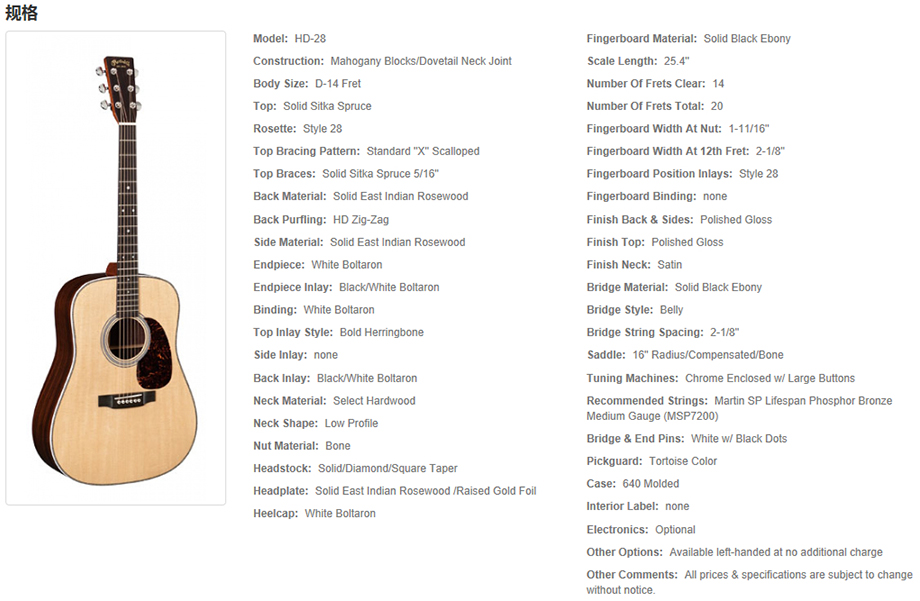 规格

Model: HD-28
Construction: Mahogany Blocks/Dovetail Neck Joint
Body Size: D-14 Fret
Top: Solid Sitka Spruce
Rosette: Style 28
Top Bracing Pattern: Standard "X" Scalloped
Top Braces: Solid Sitka Spruce 5/16"
Back Material: Solid East Indian Rosewood
Back Purfling: HD Zig-Zag
Side Material: Solid East Indian Rosewood
Endpiece: White Boltaron
Endpiece Inlay: Black/White Boltaron
Binding: White Boltaron
Top Inlay Style: Bold Herringbone
Side Inlay: none
Back Inlay: Black/White Boltaron
Neck Material: Select Hardwood
Neck Shape: Low Profile
Nut Material: Bone
Headstock: Solid/Diamond/Square Taper
Headplate: Solid East Indian Rosewood /Raised Gold Foil
Heelcap: White Boltaron

Fingerboard Material: Solid Black Ebony
Scale Length: 25.4"
Number Of Frets Clear: 14
Number Of Frets Total: 20
Fingerboard Width At Nut: 1-11/16"
Fingerboard Width At 12th Fret: 2-1/8"
Fingerboard Position Inlays: Style 28
Fingerboard Binding: none
Finish Back & Sides: Polished Gloss
Finish Top: Polished Gloss
Finish Neck: Satin
Bridge Material: Solid Black Ebony
Bridge Style: Belly
Bridge String Spacing: 2-1/8"
Saddle: 16" Radius/Compensated/Bone
Tuning Machines: Chrome Enclosed w/ Large Buttons
Recommended Strings: Martin SP Lifespan Phosphor Bronze Medium Gauge (MSP7200)
Bridge & End Pins: White w/ Black Dots
Pickguard: Tortoise Color
Case: 640 Molded
Interior Label: none
Electronics: Optional
Other Options: Available left-handed at no additional charge
Other Comments: All prices & specifications are subject to change without notice.